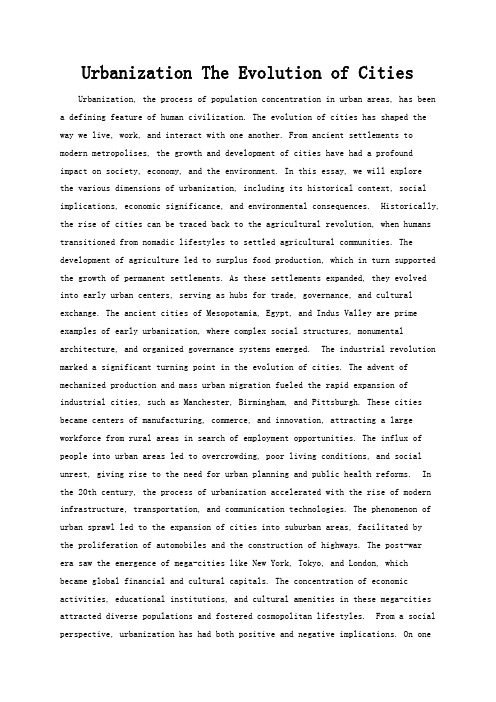 Urbanization The Evolution of Cities

Urbanization, the process of population concentration in urban areas, has been a defining feature of human civilization. The evolution of cities has shaped the way we live, work, and interact with one another. From ancient settlements to modern metropolises, the growth and development of cities have had a profound impact on society, economy, and the environment. In this essay, we will explore the various dimensions of urbanization, including its historical context, social implications, economic significance, and environmental consequences. Historically, the rise of cities can be traced back to the agricultural revolution, when humans transitioned from nomadic lifestyles to settled agricultural communities. The development of agriculture led to surplus food production, which in turn supported the growth of permanent settlements. As these settlements expanded, they evolved into early urban centers, serving as hubs for trade, governance, and cultural exchange. The ancient cities of Mesopotamia, Egypt, and Indus Valley are prime examples of early urbanization, where complex social structures, monumental architecture, and organized governance systems emerged. The industrial revolution marked a significant turning point in the evolution of cities. The advent of mechanized production and mass urban migration fueled the rapid expansion of industrial cities, such as Manchester, Birmingham, and Pittsburgh. These cities became centers of manufacturing, commerce, and innovation, attracting a large workforce from rural areas in search of employment opportunities. The influx of people into urban areas led to overcrowding, poor living conditions, and social unrest, giving rise to the need for urban planning and public health reforms. In the 20th century, the process of urbanization accelerated with the rise of modern infrastructure, transportation, and communication technologies. The phenomenon of urban sprawl led to the expansion of cities into suburban areas, facilitated by the proliferation of automobiles and the construction of highways. The post-war era saw the emergence of mega-cities like New York, Tokyo, and London, which became global financial and cultural capitals. The concentration of economic activities, educational institutions, and cultural amenities in these mega-cities attracted diverse populations and fostered cosmopolitan lifestyles. From a social perspective, urbanization has had both positive and negative implications. On one